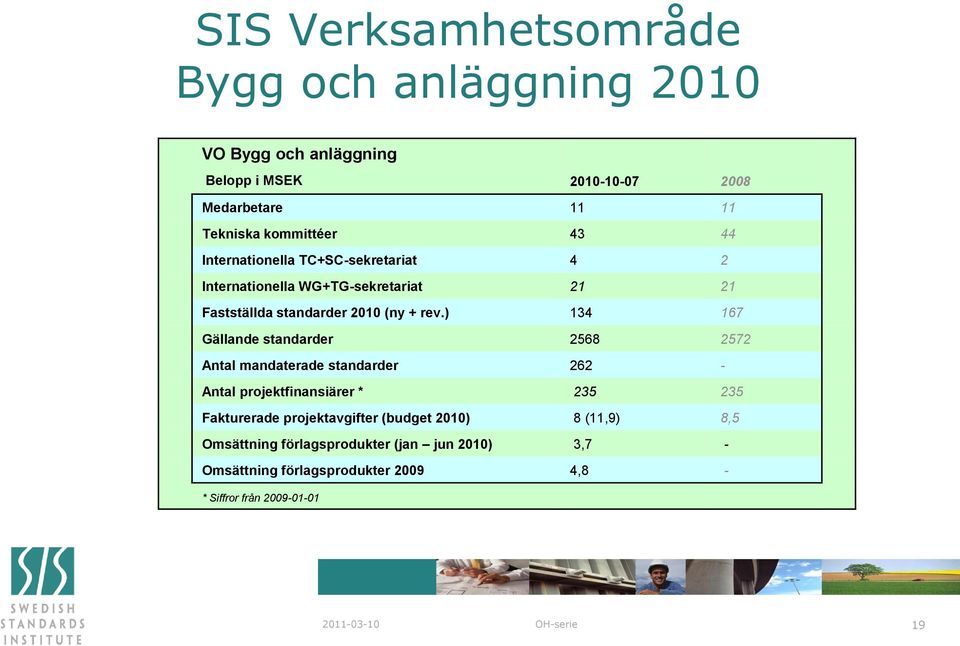 SIS Verksamhetsområde Bygg och anläggning 2010

VO Bygg och anläggning

| Belopp i MSEK | 2010-10-07 | 2008 |
|---|---|---|
| Medarbetare | 11 | 11 |
| Tekniska kommittéer | 43 | 44 |
| Internationella TC+SC-sekretariat | 4 | 2 |
| Internationella WG+TG-sekretariat | 21 | 21 |
| Fastställda standarder 2010 (ny + rev.) | 134 | 167 |
| Gällande standarder | 2568 | 2572 |
| Antal mandaterade standarder | 262 | - |
| Antal projektfinansiärer * | 235 | 235 |
| Fakturerade projektavgifter (budget 2010) | 8 (11,9) | 8,5 |
| Omsättning förlagsprodukter (jan – jun 2010) | 3,7 | - |
| Omsättning förlagsprodukter 2009 | 4,8 | - |

* Siffror från 2009-01-01

SIS SWEDISH STANDARDS INSTITUTE

2011-03-10 OH-serie 19